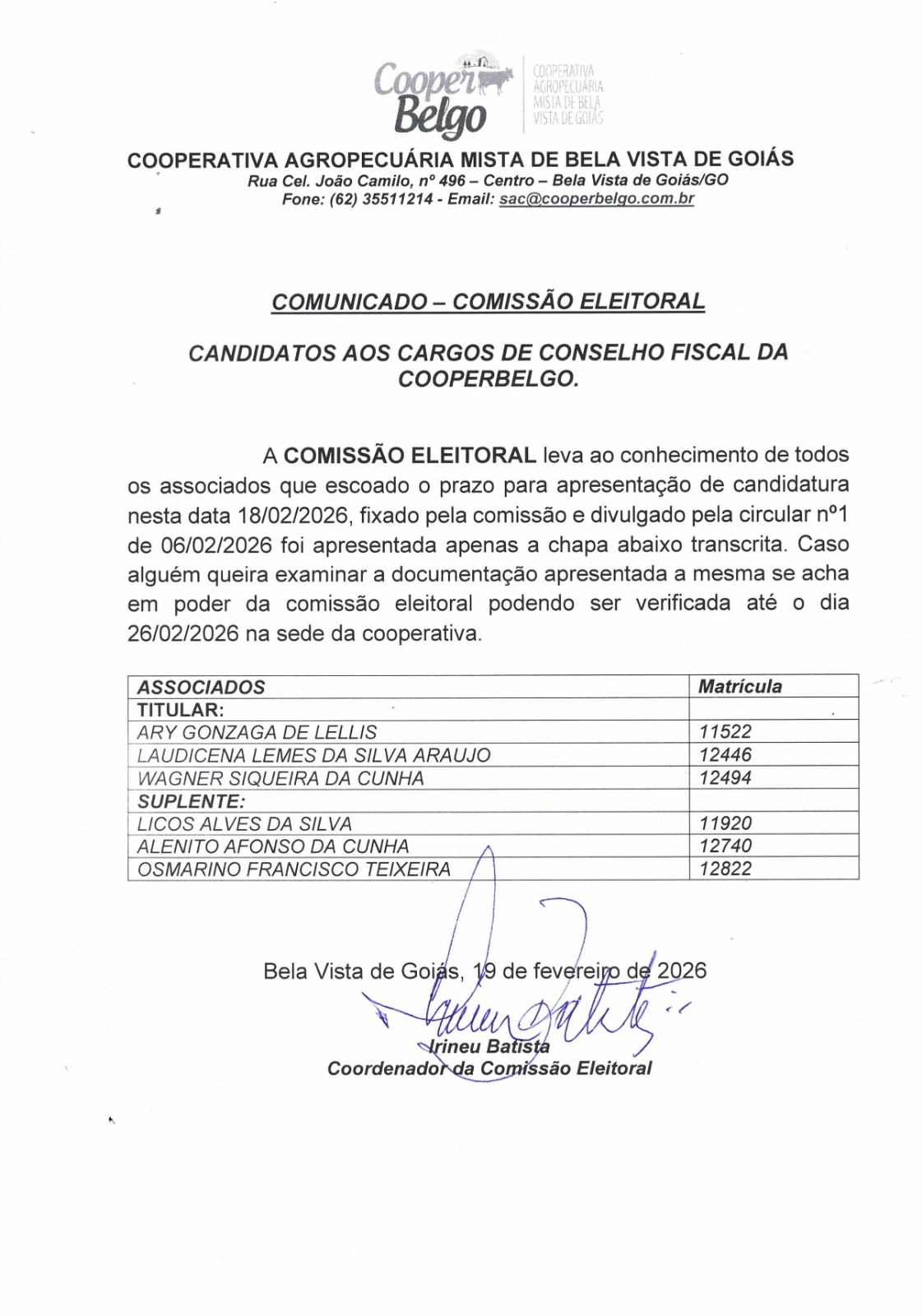 Cooper Belgo
COOPERATIVA AGROPECUÁRIA MISTA DE BELA VISTA DE GOIÁS

COOPERATIVA AGROPECUÁRIA MISTA DE BELA VISTA DE GOIÁS
Rua Cel. João Camilo, nº 496 – Centro – Bela Vista de Goiás/GO
Fone: (62) 35511214 - Email: sac@cooperbelgo.com.br

COMUNICADO – COMISSÃO ELEITORAL

CANDIDATOS AOS CARGOS DE CONSELHO FISCAL DA COOPERBELGO.

A COMISSÃO ELEITORAL leva ao conhecimento de todos os associados que escoado o prazo para apresentação de candidatura nesta data 18/02/2026, fixado pela comissão e divulgado pela circular nº1 de 06/02/2026 foi apresentada apenas a chapa abaixo transcrita. Caso alguém queira examinar a documentação apresentada a mesma se acha em poder da comissão eleitoral podendo ser verificada até o dia 26/02/2026 na sede da cooperativa.

| ASSOCIADOS | Matrícula |
|---|---|
| TITULAR: | |
| ARY GONZAGA DE LELLIS | 11522 |
| LAUDICENA LEMES DA SILVA ARAUJO | 12446 |
| WAGNER SIQUEIRA DA CUNHA | 12494 |
| SUPLENTE: | |
| LICOS ALVES DA SILVA | 11920 |
| ALENITO AFONSO DA CUNHA | 12740 |
| OSMARINO FRANCISCO TEIXEIRA | 12822 |

Bela Vista de Goiás, 19 de fevereiro de 2026

Irineu Batista
Coordenador da Comissão Eleitoral